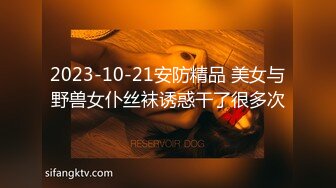 2023-10-21安防精品 美女与野兽女仆丝袜诱惑干了很多次

RESERVOIR DOG

sifangktv.com